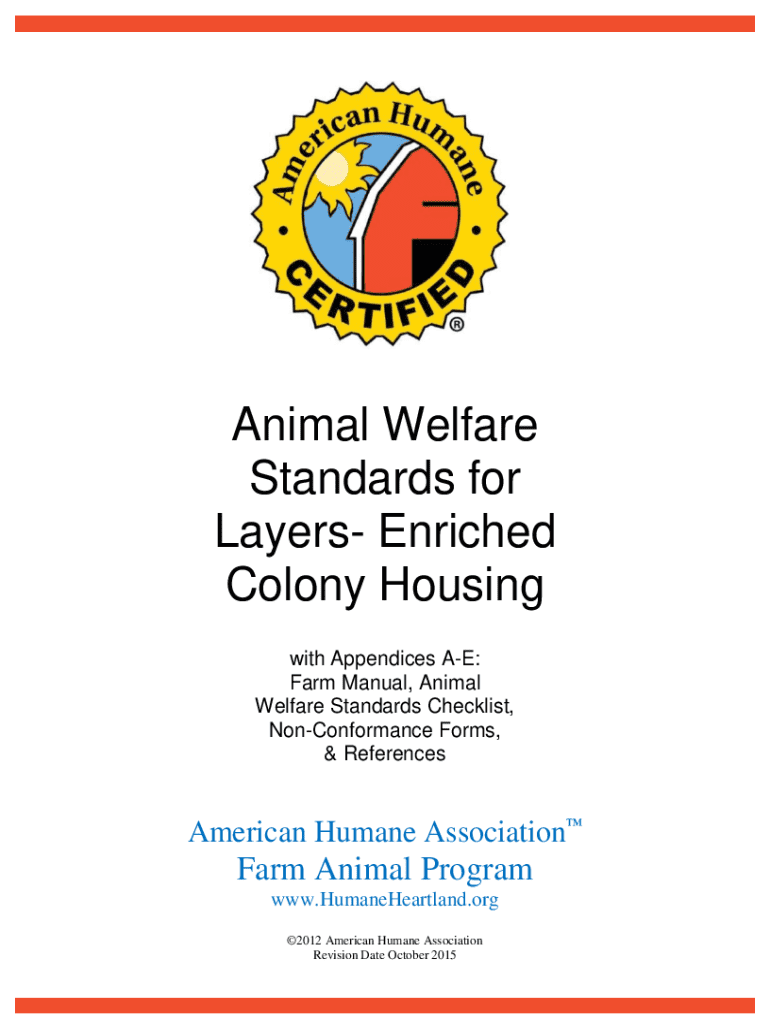 American Humane
CERTIFIED
®

Animal Welfare
Standards for
Layers- Enriched
Colony Housing

with Appendices A-E:
Farm Manual, Animal
Welfare Standards Checklist,
Non-Conformance Forms,
& References

American Humane Association™
Farm Animal Program
www.HumaneHeartland.org

©2012 American Humane Association
Revision Date October 2015